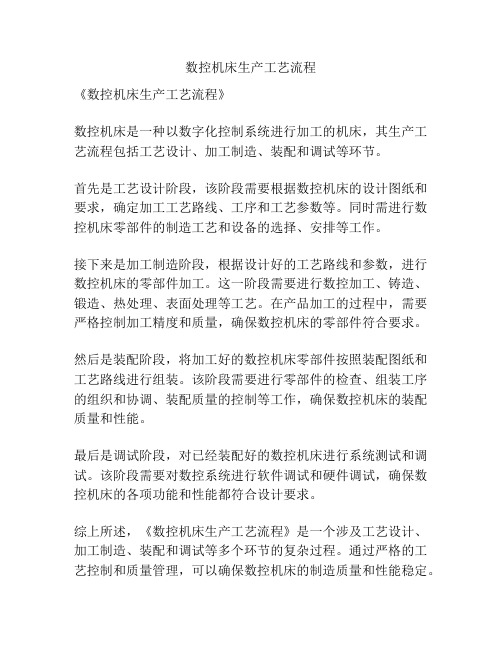 数控机床生产工艺流程

《数控机床生产工艺流程》

数控机床是一种以数字化控制系统进行加工的机床，其生产工艺流程包括工艺设计、加工制造、装配和调试等环节。

首先是工艺设计阶段，该阶段需要根据数控机床的设计图纸和要求，确定加工工艺路线、工序和工艺参数等。同时需进行数控机床零部件的制造工艺和设备的选择、安排等工作。

接下来是加工制造阶段，根据设计好的工艺路线和参数，进行数控机床的零部件加工。这一阶段需要进行数控加工、铸造、锻造、热处理、表面处理等工艺。在产品加工的过程中，需要严格控制加工精度和质量，确保数控机床的零部件符合要求。

然后是装配阶段，将加工好的数控机床零部件按照装配图纸和工艺路线进行组装。该阶段需要进行零部件的检查、组装工序的组织和协调、装配质量的控制等工作，确保数控机床的装配质量和性能。

最后是调试阶段，对已经装配好的数控机床进行系统测试和调试。该阶段需要对数控系统进行软件调试和硬件调试，确保数控机床的各项功能和性能都符合设计要求。

综上所述，《数控机床生产工艺流程》是一个涉及工艺设计、加工制造、装配和调试等多个环节的复杂过程。通过严格的工艺控制和质量管理，可以确保数控机床的制造质量和性能稳定。